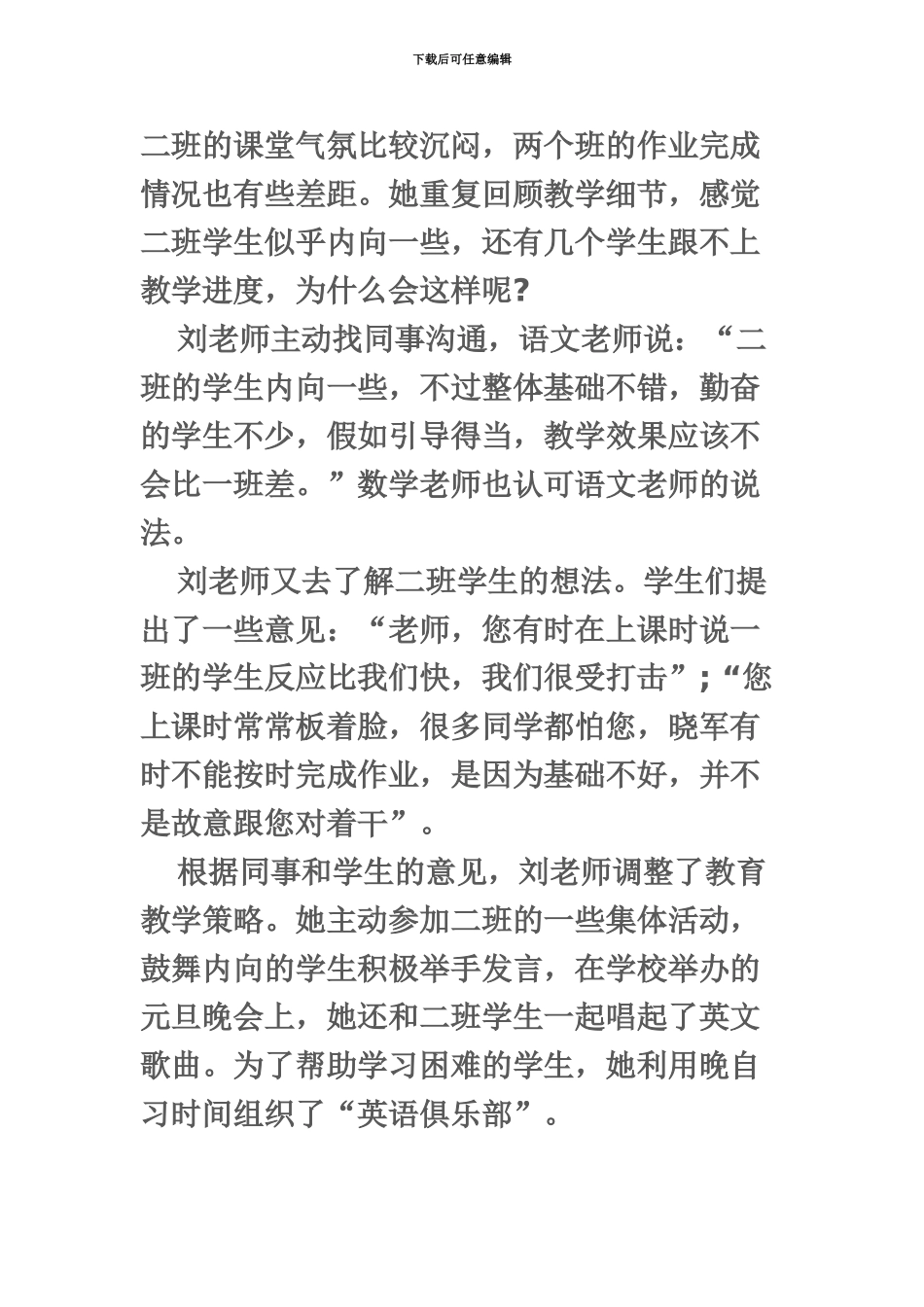 下载后可任意编辑

二班的课堂气氛比较沉闷，两个班的作业完成情况也有些差距。她重复回顾教学细节，感觉二班学生似乎内向一些，还有几个学生跟不上教学进度，为什么会这样呢?

刘老师主动找同事沟通，语文老师说：“二班的学生内向一些，不过整体基础不错，勤奋的学生不少，假如引导得当，教学效果应该不会比一班差。”数学老师也认可语文老师的说法。

刘老师又去了解二班学生的想法。学生们提出了一些意见：“老师，您有时在上课时说一班的学生反应比我们快，我们很受打击”;“您上课时常常板着脸，很多同学都怕您，晓军有时不能按时完成作业，是因为基础不好，并不是故意跟您对着干”。

根据同事和学生的意见，刘老师调整了教育教学策略。她主动参加二班的一些集体活动，鼓舞内向的学生积极举手发言，在学校举办的元旦晚会上，她还和二班学生一起唱起了英文歌曲。为了帮助学习困难的学生，她利用晚自习时间组织了“英语俱乐部”。